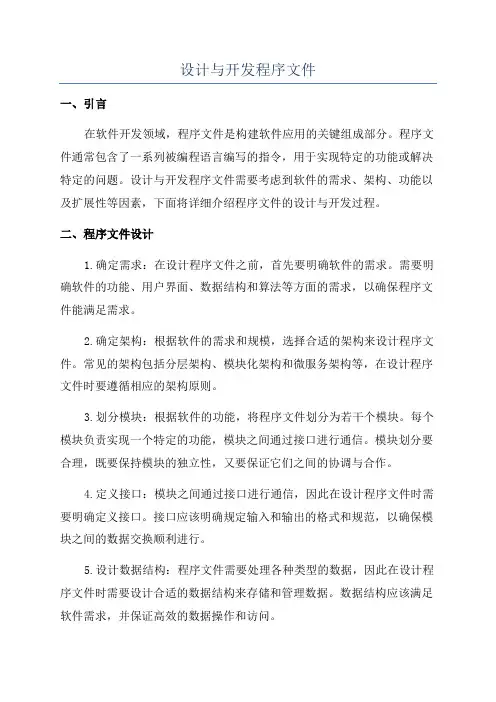 设计与开发程序文件

一、引言

在软件开发领域，程序文件是构建软件应用的关键组成部分。程序文件通常包含了一系列被编程语言编写的指令，用于实现特定的功能或解决特定的问题。设计与开发程序文件需要考虑到软件的需求、架构、功能以及扩展性等因素，下面将详细介绍程序文件的设计与开发过程。

二、程序文件设计

1.确定需求：在设计程序文件之前，首先要明确软件的需求。需要明确软件的功能、用户界面、数据结构和算法等方面的需求，以确保程序文件能满足需求。

2.确定架构：根据软件的需求和规模，选择合适的架构来设计程序文件。常见的架构包括分层架构、模块化架构和微服务架构等，在设计程序文件时要遵循相应的架构原则。

3.划分模块：根据软件的功能，将程序文件划分为若干个模块。每个模块负责实现一个特定的功能，模块之间通过接口进行通信。模块划分要合理，既要保持模块的独立性，又要保证它们之间的协调与合作。

4.定义接口：模块之间通过接口进行通信，因此在设计程序文件时需要明确定义接口。接口应该明确规定输入和输出的格式和规范，以确保模块之间的数据交换顺利进行。

5.设计数据结构：程序文件需要处理各种类型的数据，因此在设计程序文件时需要设计合适的数据结构来存储和管理数据。数据结构应该满足软件需求，并保证高效的数据操作和访问。